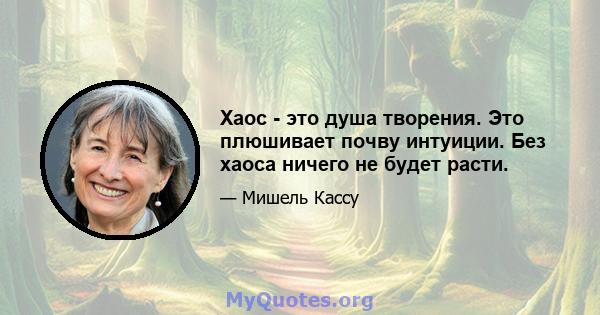 Хаос - это душа творения. Это плюшивает почву интуиции. Без хаоса ничего не будет расти.

— Мишель Кассу

MyQuotes.org